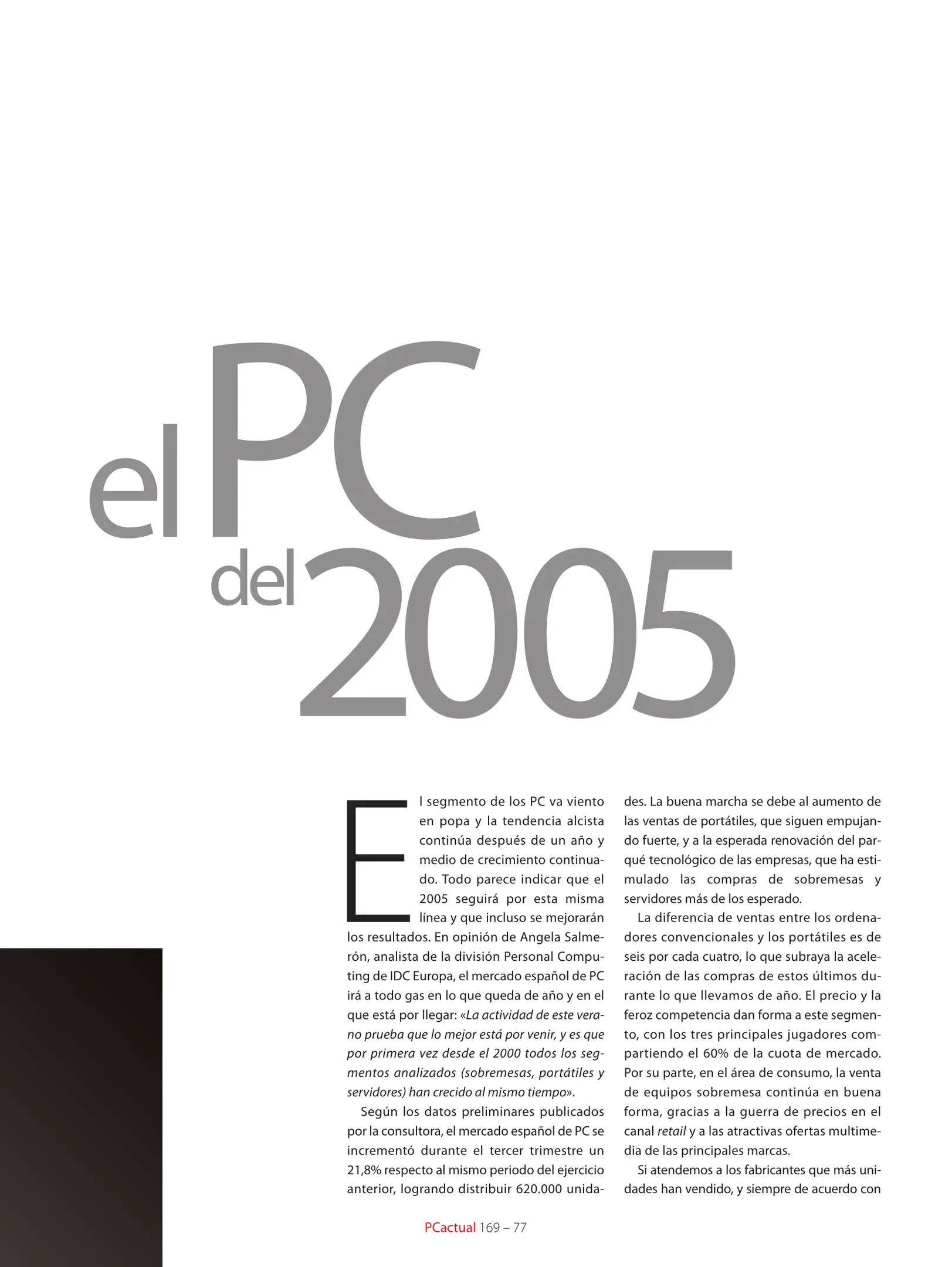 el PC del 2005

El segmento de los PC va viento en popa y la tendencia alcista continúa después de un año y medio de crecimiento continuado. Todo parece indicar que el 2005 seguirá por esta misma línea y que incluso se mejorarán los resultados. En opinión de Angela Salmerón, analista de la división Personal Computing de IDC Europa, el mercado español de PC irá a todo gas en lo que queda de año y en el que está por llegar: «La actividad de este verano prueba que lo mejor está por venir, y es que por primera vez desde el 2000 todos los segmentos analizados (sobremesas, portátiles y servidores) han crecido al mismo tiempo».

Según los datos preliminares publicados por la consultora, el mercado español de PC se incrementó durante el tercer trimestre un 21,8% respecto al mismo periodo del ejercicio anterior, logrando distribuir 620.000 unidades. La buena marcha se debe al aumento de las ventas de portátiles, que siguen empujando fuerte, y a la esperada renovación del parqué tecnológico de las empresas, que ha estimulado las compras de sobremesas y servidores más de los esperado.

La diferencia de ventas entre los ordenadores convencionales y los portátiles es de seis por cada cuatro, lo que subraya la aceleración de las compras de estos últimos durante lo que llevamos de año. El precio y la feroz competencia dan forma a este segmento, con los tres principales jugadores compartiendo el 60% de la cuota de mercado. Por su parte, en el área de consumo, la venta de equipos sobremesa continúa en buena forma, gracias a la guerra de precios en el canal retail y a las atractivas ofertas multimedia de las principales marcas.

Si atendemos a los fabricantes que más unidades han vendido, y siempre de acuerdo con

PCactual 169 – 77